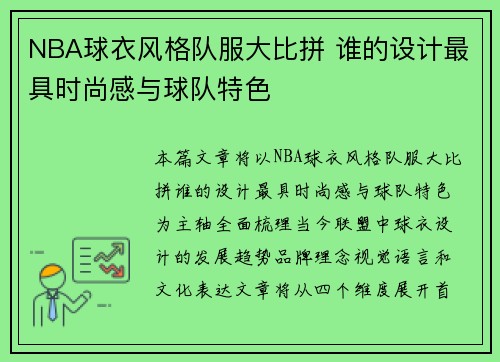 NBA球衣风格队服大比拼 谁的设计最具时尚感与球队特色

本篇文章将以NBA球衣风格队服大比拼谁的设计最具时尚感与球队特色为主轴全面梳理当今联盟中球衣设计的发展趋势品牌理念视觉语言和文化表达文章将从四个维度展开首